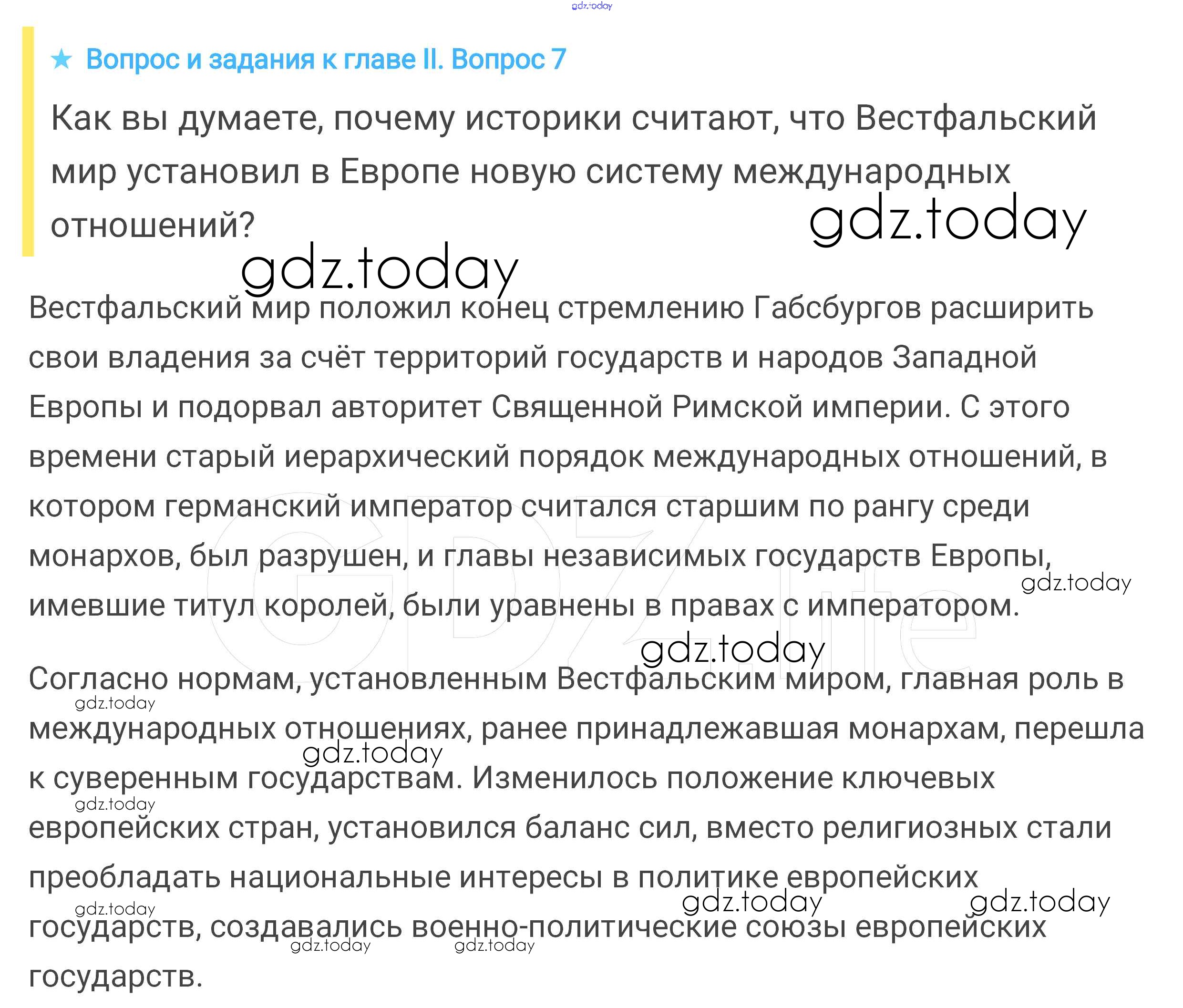 gdz.today

★ Вопрос и задания к главе II. Вопрос 7

Как вы думаете, почему историки считают, что Вестфальский мир установил в Европе новую систему международных отношений?

gdz.today

gdz.today

Вестфальский мир положил конец стремлению Габсбургов расширить свои владения за счёт территорий государств и народов Западной Европы и подорвал авторитет Священной Римской империи. С этого времени старый иерархический порядок международных отношений, в котором германский император считался старшим по рангу среди монархов, был разрушен, и главы независимых государств Европы, имевшие титул королей, были уравнены в правах с императором.

gdz.today

GDZ.life

gdz.today

Согласно нормам, установленным Вестфальским миром, главная роль в международных отношениях, ранее принадлежавшая монархам, перешла к суверенным государствам. Изменилось положение ключевых европейских стран, установился баланс сил, вместо религиозных стали преобладать национальные интересы в политике европейских государств, создавались военно-политические союзы европейских государств.

gdz.today

gdz.today

gdz.today

gdz.today

gdz.today

gdz.today

gdz.today

gdz.today